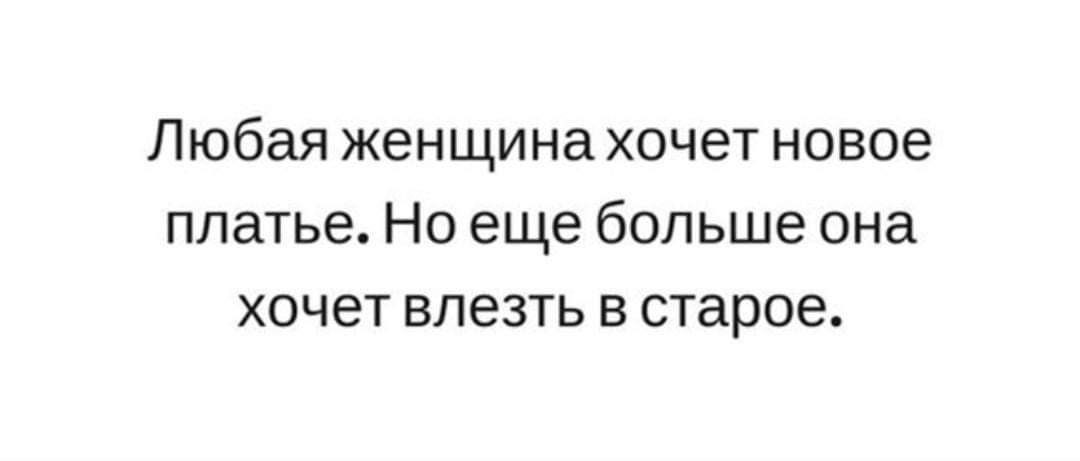 Любая женщина хочет новое платье. Но еще больше она хочет влезть в старое.